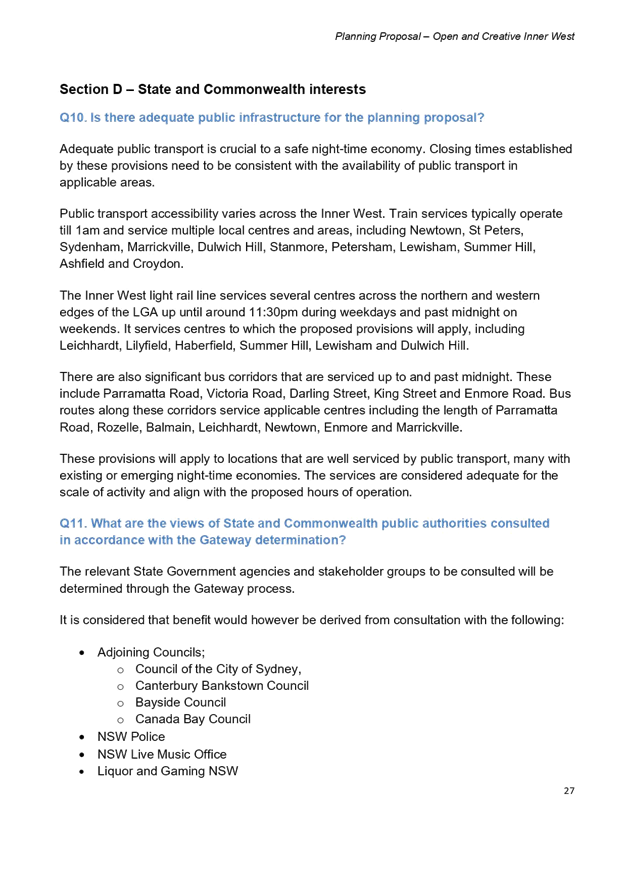 Planning Proposal – Open and Creative Inner West

Section D – State and Commonwealth interests

Q10. Is there adequate public infrastructure for the planning proposal?

Adequate public transport is crucial to a safe night-time economy. Closing times established by these provisions need to be consistent with the availability of public transport in applicable areas.

Public transport accessibility varies across the Inner West. Train services typically operate till 1am and service multiple local centres and areas, including Newtown, St Peters, Sydenham, Marrickville, Dulwich Hill, Stanmore, Petersham, Lewisham, Summer Hill, Ashfield and Croydon.

The Inner West light rail line services several centres across the northern and western edges of the LGA up until around 11:30pm during weekdays and past midnight on weekends. It services centres to which the proposed provisions will apply, including Leichhardt, Lilyfield, Haberfield, Summer Hill, Lewisham and Dulwich Hill.

There are also significant bus corridors that are serviced up to and past midnight. These include Parramatta Road, Victoria Road, Darling Street, King Street and Enmore Road. Bus routes along these corridors service applicable centres including the length of Parramatta Road, Rozelle, Balmain, Leichhardt, Newtown, Enmore and Marrickville.

These provisions will apply to locations that are well serviced by public transport, many with existing or emerging night-time economies. The services are considered adequate for the scale of activity and align with the proposed hours of operation.

Q11. What are the views of State and Commonwealth public authorities consulted in accordance with the Gateway determination?

The relevant State Government agencies and stakeholder groups to be consulted will be determined through the Gateway process.

It is considered that benefit would however be derived from consultation with the following:

• Adjoining Councils;
  o Council of the City of Sydney,
  o Canterbury Bankstown Council
  o Bayside Council
  o Canada Bay Council
• NSW Police
• NSW Live Music Office
• Liquor and Gaming NSW

27